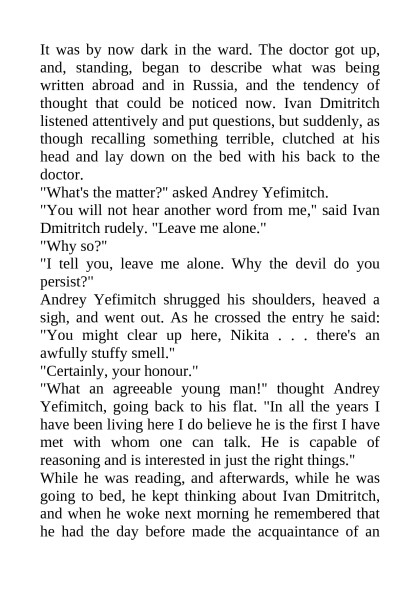 It was by now dark in the ward. The doctor got up, and, standing, began to describe what was being written abroad and in Russia, and the tendency of thought that could be noticed now. Ivan Dmitritch listened attentively and put questions, but suddenly, as though recalling something terrible, clutched at his head and lay down on the bed with his back to the doctor.

"What's the matter?" asked Andrey Yefimitch.

"You will not hear another word from me," said Ivan Dmitritch rudely. "Leave me alone."

"Why so?"

"I tell you, leave me alone. Why the devil do you persist?"

Andrey Yefimitch shrugged his shoulders, heaved a sigh, and went out. As he crossed the entry he said: "You might clear up here, Nikita . . . there's an awfully stuffy smell."

"Certainly, your honour."

"What an agreeable young man!" thought Andrey Yefimitch, going back to his flat. "In all the years I have been living here I do believe he is the first I have met with whom one can talk. He is capable of reasoning and is interested in just the right things."

While he was reading, and afterwards, while he was going to bed, he kept thinking about Ivan Dmitritch, and when he woke next morning he remembered that he had the day before made the acquaintance of an